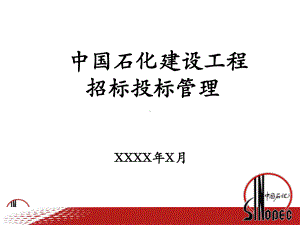 中国石化建设工程
招标投标管理

XXXX年X月

中国石化
SINOPEC